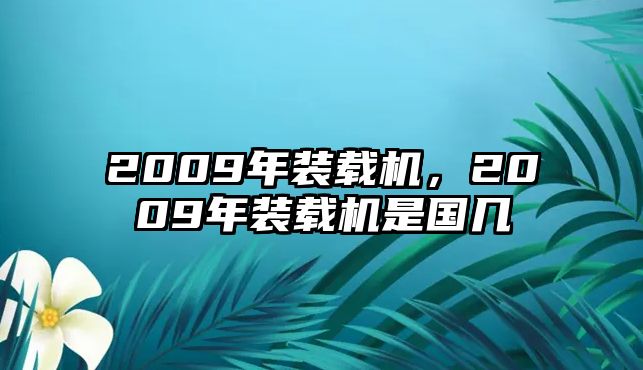 2009年装载机，2009年装载机是国几